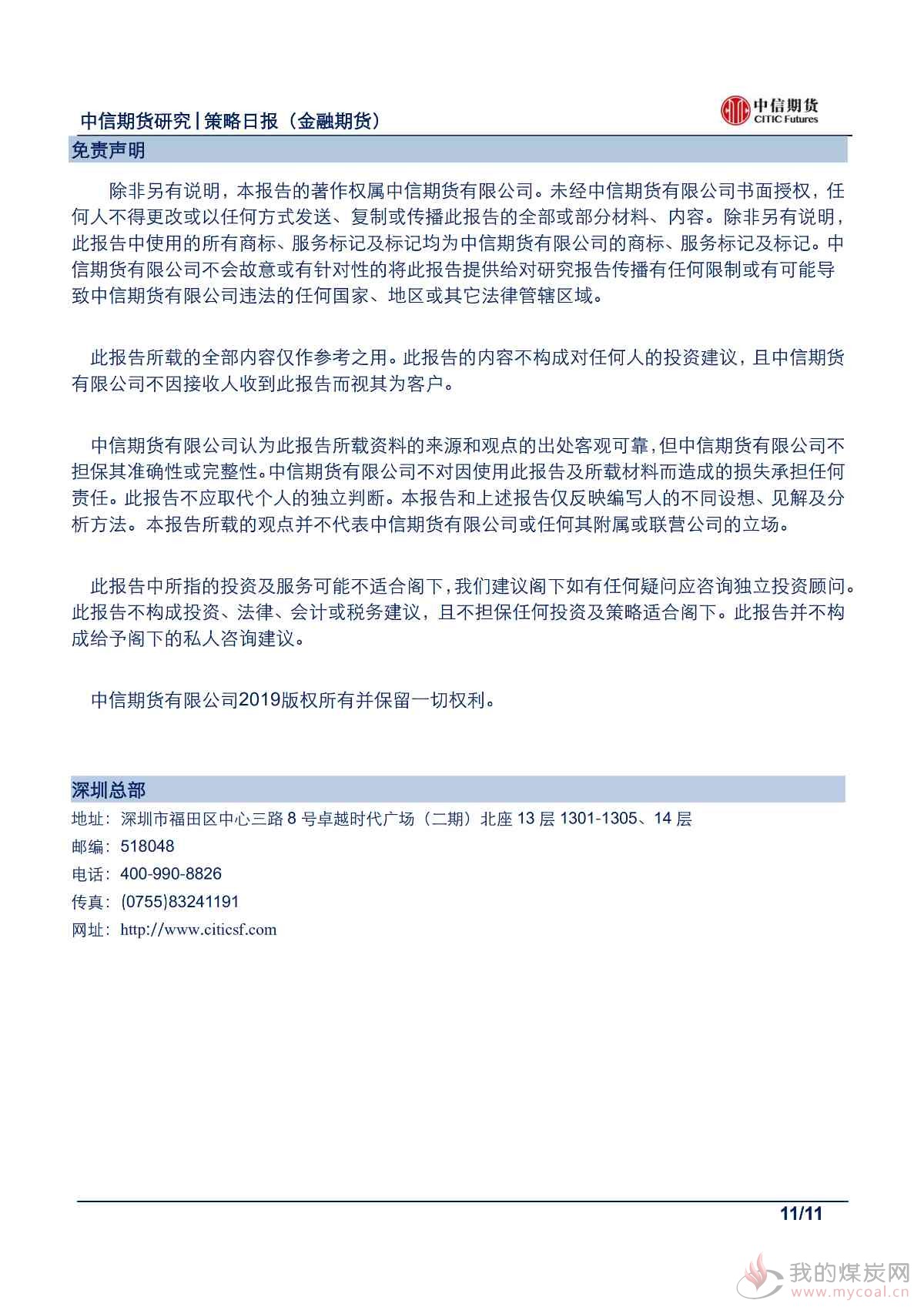 中信期货研究|策略日报（金融期货）

中信期货
CITIC Futures

免责声明

除非另有说明，本报告的著作权属中信期货有限公司。未经中信期货有限公司书面授权，任何人不得更改或以任何方式发送、复制或传播此报告的全部或部分材料、内容。除非另有说明，此报告中使用的所有商标、服务标记及标记均为中信期货有限公司的商标、服务标记及标记。中信期货有限公司不会故意或有针对性的将此报告提供给对研究报告传播有任何限制或有可能导致中信期货有限公司违法的任何国家、地区或其它法律管辖区域。

此报告所载的全部内容仅作参考之用。此报告的内容不构成对任何人的投资建议，且中信期货有限公司不因接收人收到此报告而视其为客户。

中信期货有限公司认为此报告所载资料的来源和观点的出处客观可靠，但中信期货有限公司不担保其准确性或完整性。中信期货有限公司不对因使用此报告及所载材料而造成的损失承担任何责任。此报告不应取代个人的独立判断。本报告和上述报告仅反映编写人的不同设想、见解及分析方法。本报告所载的观点并不代表中信期货有限公司或任何其附属或联营公司的立场。

此报告中所指的投资及服务可能不适合阁下，我们建议阁下如有任何疑问应咨询独立投资顾问。此报告不构成投资、法律、会计或税务建议，且不担保任何投资及策略适合阁下。此报告并不构成给予阁下的私人咨询建议。

中信期货有限公司2019版权所有并保留一切权利。

深圳总部

地址：深圳市福田区中心三路 8 号卓越时代广场（二期）北座 13 层 1301-1305、14 层
邮编：518048
电话：400-990-8826
传真：(0755)83241191
网址：http://www.citicsf.com

11/11

我的煤炭网
www.mycoal.cn